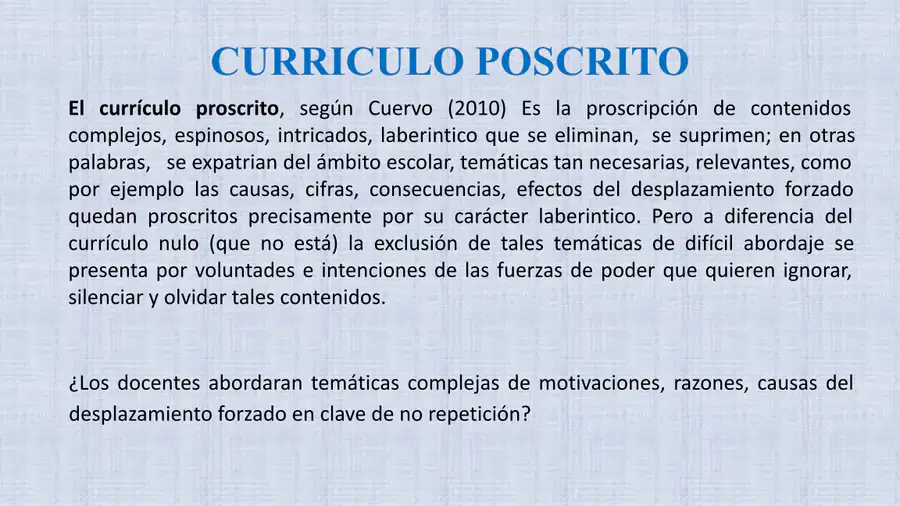 CURRICULO POSCRITO

El currículo proscrito, según Cuervo (2010) Es la proscripción de contenidos complejos, espinosos, intricados, laberintico que se eliminan, se suprimen; en otras palabras, se expatrian del ámbito escolar, temáticas tan necesarias, relevantes, como por ejemplo las causas, cifras, consecuencias, efectos del desplazamiento forzado quedan proscritos precisamente por su carácter laberintico. Pero a diferencia del currículo nulo (que no está) la exclusión de tales temáticas de difícil abordaje se presenta por voluntades e intenciones de las fuerzas de poder que quieren ignorar, silenciar y olvidar tales contenidos.

¿Los docentes abordaran temáticas complejas de motivaciones, razones, causas del desplazamiento forzado en clave de no repetición?